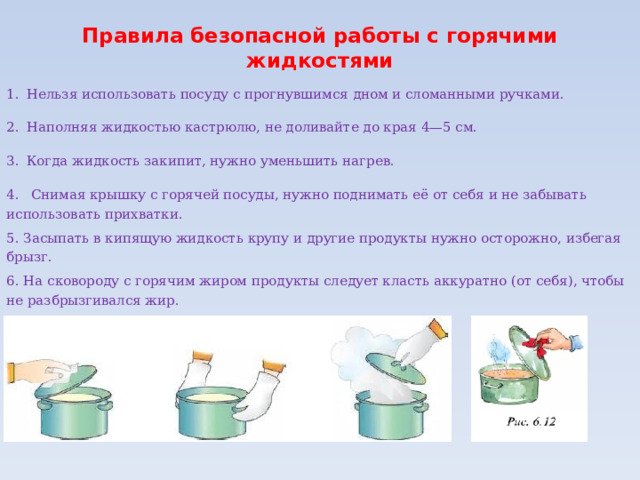 Правила безопасной работы с горячими жидкостями

1. Нельзя использовать посуду с прогнувшимся дном и сломанными ручками.

2. Наполняя жидкостью кастрюлю, не доливайте до края 4—5 см.

3. Когда жидкость закипит, нужно уменьшить нагрев.

4. Снимая крышку с горячей посуды, нужно поднимать её от себя и не забывать использовать прихватки.

5. Засыпать в кипящую жидкость крупу и другие продукты нужно осторожно, избегая брызг.

6. На сковороду с горячим жиром продукты следует класть аккуратно (от себя), чтобы не разбрызгивался жир.

Рис. 6.12